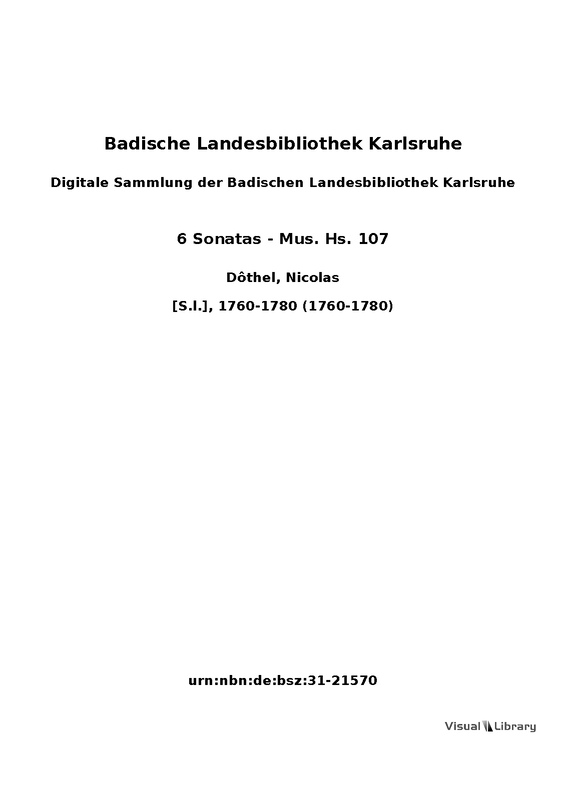 Badische Landesbibliothek Karlsruhe

Digitale Sammlung der Badischen Landesbibliothek Karlsruhe

6 Sonatas - Mus. Hs. 107

Dôthel, Nicolas

[S.l.], 1760-1780 (1760-1780)

urn:nbn:de:bsz:31-21570

Visual Library